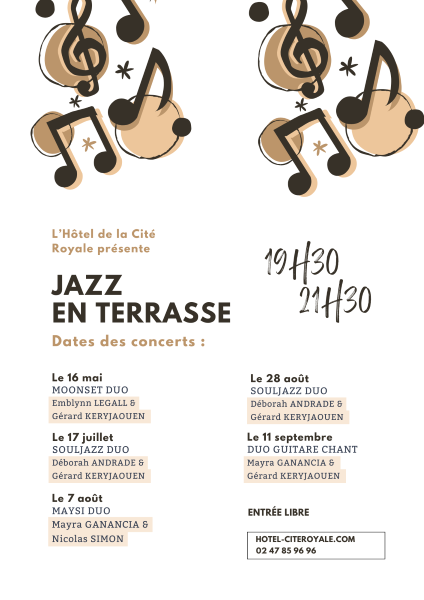 L'Hôtel de la Cité Royale présente

JAZZ EN TERRASSE

19H30
21H30

Dates des concerts :

Le 16 mai
MOONSET DUO
Emblynn LEGALL &
Gérard KERYJAOUEN

Le 17 juillet
SOULJAZZ DUO
Déborah ANDRADE &
Gérard KERYJAOUEN

Le 7 août
MAYSI DUO
Mayra GANANCIA &
Nicolas SIMON

Le 28 août
SOULJAZZ DUO
Déborah ANDRADE &
Gérard KERYJAOUEN

Le 11 septembre
DUO GUITARE CHANT
Mayra GANANCIA &
Gérard KERYJAOUEN

ENTRÉE LIBRE

HOTEL-CITEROYALE.COM
02 47 85 96 96